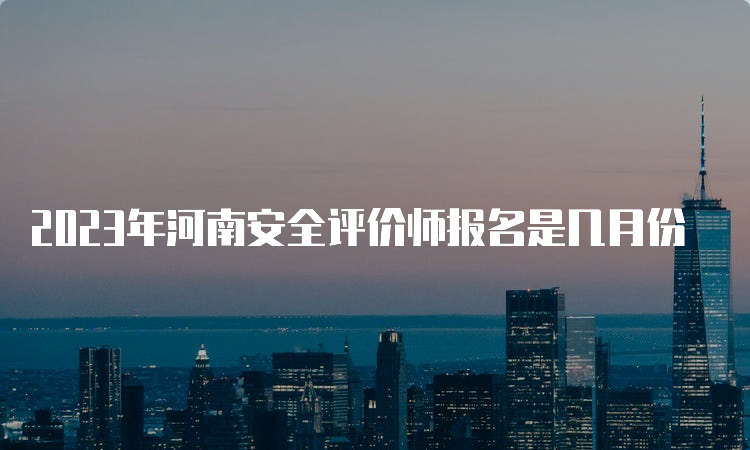 2023年河南安全评价师报名是几月份